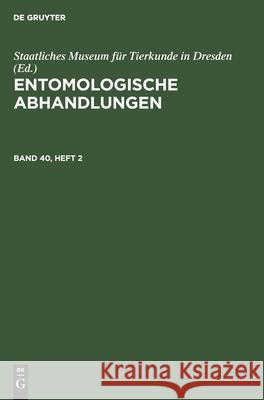 DE GRUYTER

Staatliches Museum für Tierkunde in Dresden (Ed.)

ENTOMOLOGISCHE ABHANDLUNGEN

BAND 40, HEFT 2

DE G

Kraina Książek